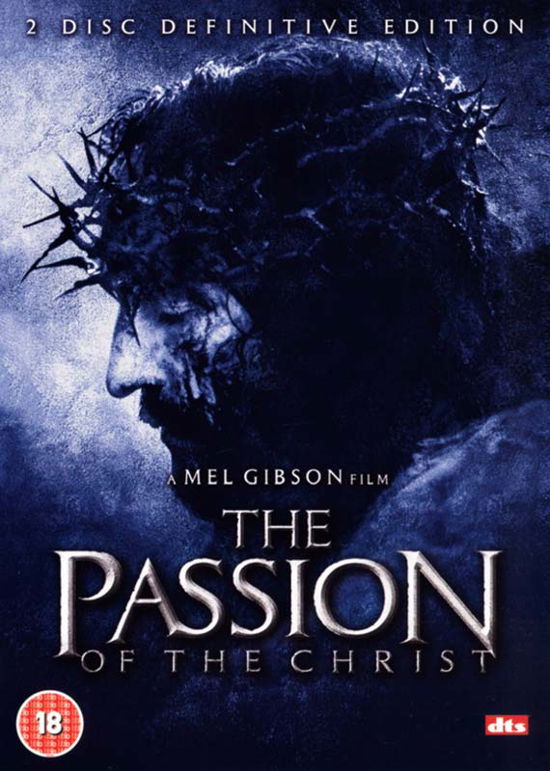 2 DISC DEFINITIVE EDITION

A MEL GIBSON FILM

THE PASSION OF THE CHRIST

18

dts